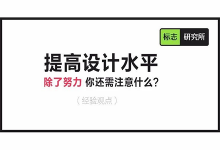 标志 研究所

提高设计水平

除了努力 你还需注意什么?

（经验观点）